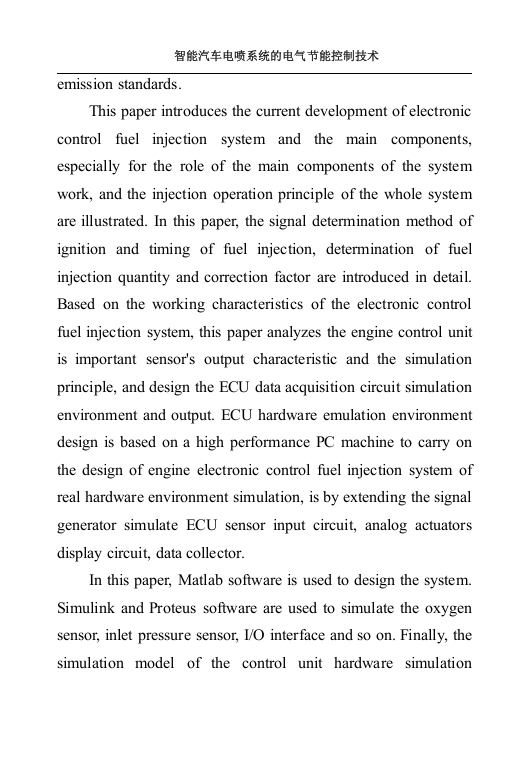 智能汽车电喷系统的电气节能控制技术

emission standards.

This paper introduces the current development of electronic control fuel injection system and the main components, especially for the role of the main components of the system work, and the injection operation principle of the whole system are illustrated. In this paper, the signal determination method of ignition and timing of fuel injection, determination of fuel injection quantity and correction factor are introduced in detail. Based on the working characteristics of the electronic control fuel injection system, this paper analyzes the engine control unit is important sensor's output characteristic and the simulation principle, and design the ECU data acquisition circuit simulation environment and output. ECU hardware emulation environment design is based on a high performance PC machine to carry on the design of engine electronic control fuel injection system of real hardware environment simulation, is by extending the signal generator simulate ECU sensor input circuit, analog actuators display circuit, data collector.

In this paper, Matlab software is used to design the system. Simulink and Proteus software are used to simulate the oxygen sensor, inlet pressure sensor, I/O interface and so on. Finally, the simulation model of the control unit hardware simulation